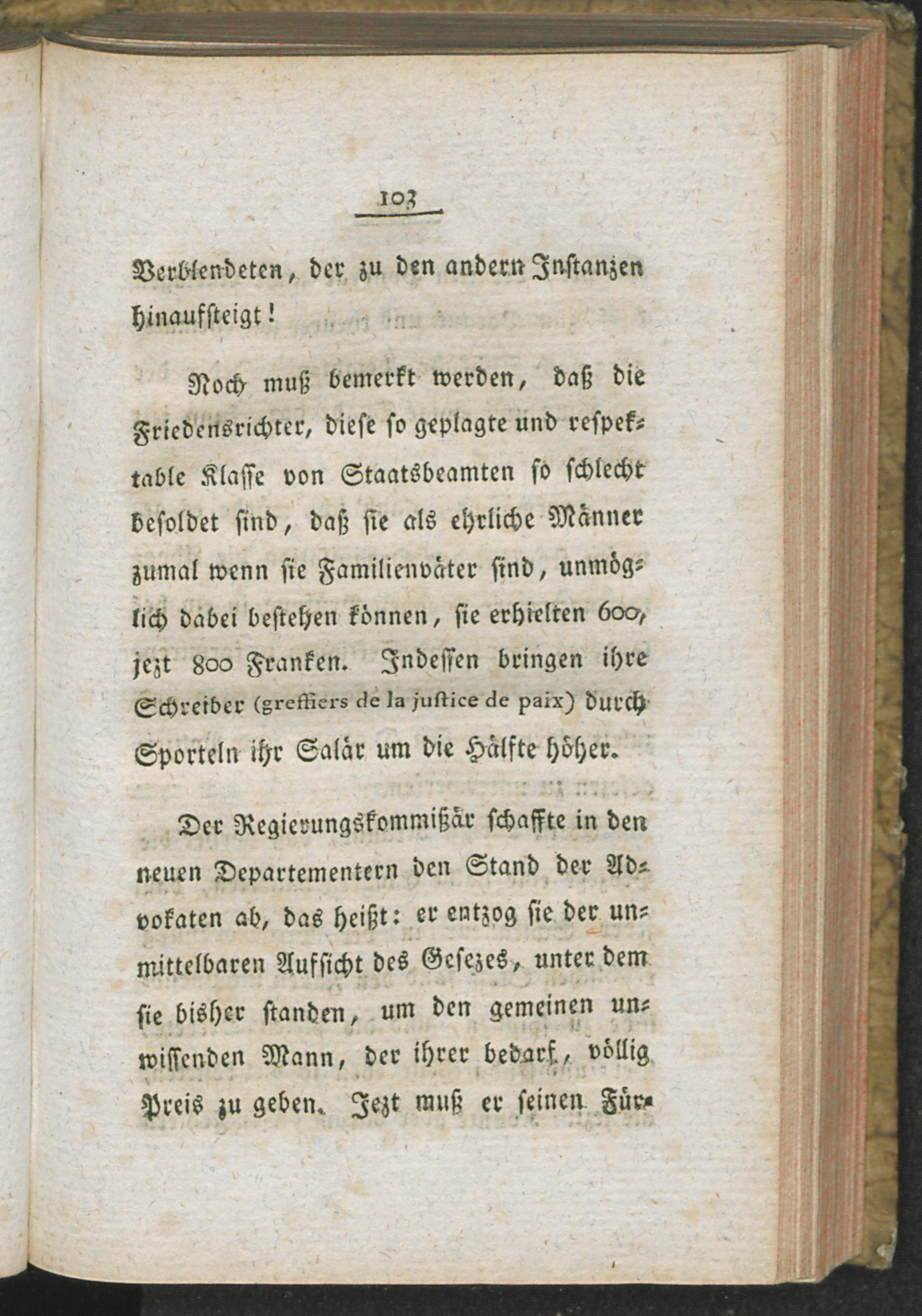 103

Verblendeten, der zu den andern Instanzen hinaufsteigt!

Noch muß bemerkt werden, daß die Friedensrichter, diese so geplagte und respektable Klasse von Staatsbeamten so schlecht besoldet sind, daß sie als ehrliche Männer zumal wenn sie Familienväter sind, unmöglich dabei bestehen können, sie erhielten 600, jezt 800 Franken. Indessen bringen ihre Schreiber (greffiers de la justice de paix) durch Sporteln ihr Salär um die Hälfte höher.

Der Regierungskommißär schaffte in den neuen Departementern den Stand der Advokaten ab, das heißt: er entzog sie der unmittelbaren Aufsicht des Gesezes, unter dem sie bisher standen, um den gemeinen unwissenden Mann, der ihrer bedarf, völlig Preis zu geben. Jezt muß er seinen Für-